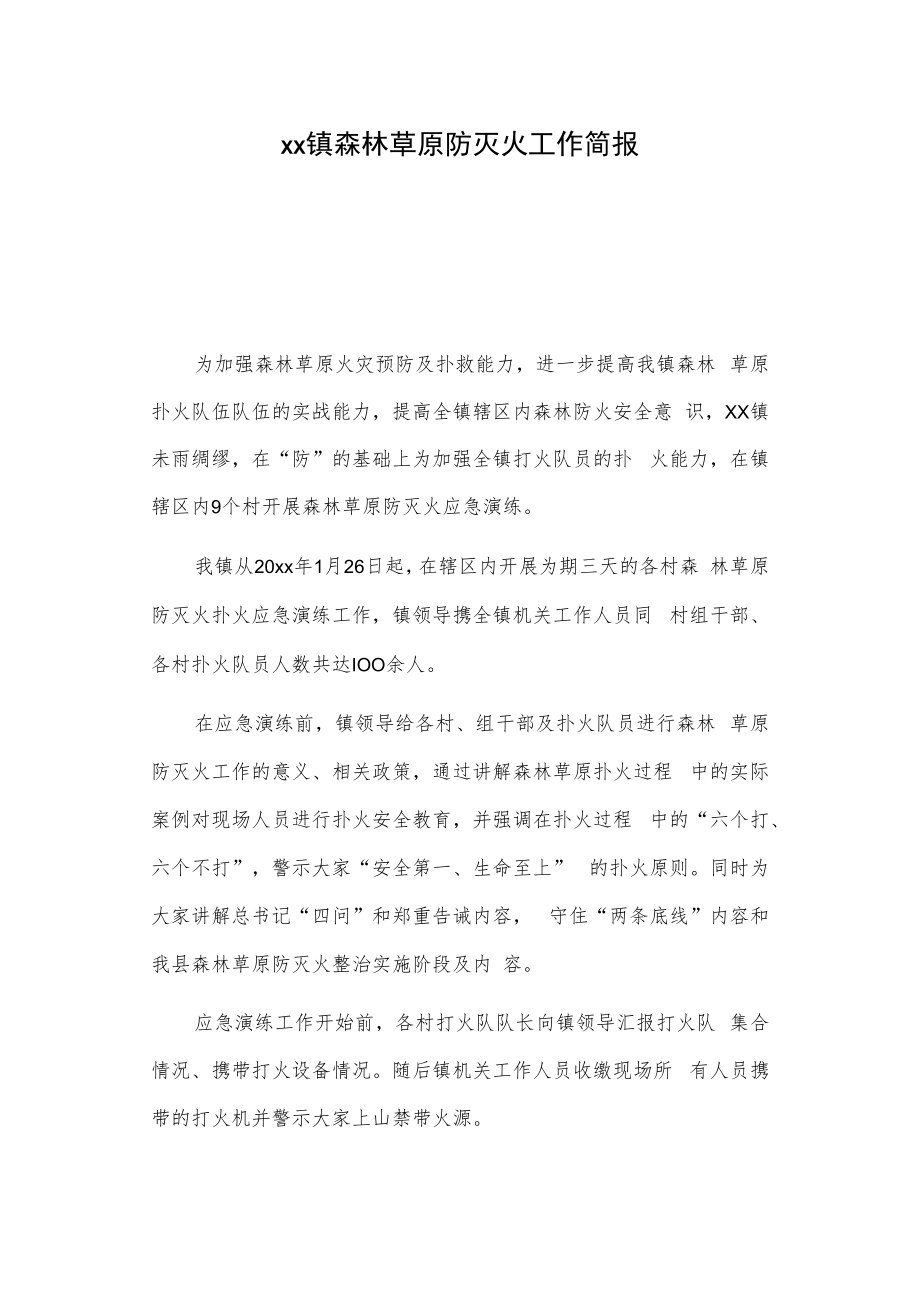 xx镇森林草原防灭火工作简报

为加强森林草原火灾预防及扑救能力，进一步提高我镇森林 草原扑火队伍队伍的实战能力，提高全镇辖区内森林防火安全意 识，XX镇未雨绸缪，在“防”的基础上为加强全镇打火队员的扑 火能力，在镇辖区内9个村开展森林草原防灭火应急演练。

我镇从20xx年1月26日起，在辖区内开展为期三天的各村森 林草原防灭火扑火应急演练工作，镇领导携全镇机关工作人员同 村组干部、各村扑火队员人数共达IOO余人。

在应急演练前，镇领导给各村、组干部及扑火队员进行森林 草原防灭火工作的意义、相关政策，通过讲解森林草原扑火过程 中的实际案例对现场人员进行扑火安全教育，并强调在扑火过程 中的“六个打、六个不打”，警示大家“安全第一、生命至上” 的扑火原则。同时为大家讲解总书记“四问”和郑重告诫内容， 守住“两条底线”内容和我县森林草原防灭火整治实施阶段及内 容。

应急演练工作开始前，各村打火队队长向镇领导汇报打火队 集合情况、携带打火设备情况。随后镇机关工作人员收缴现场所 有人员携带的打火机并警示大家上山禁带火源。